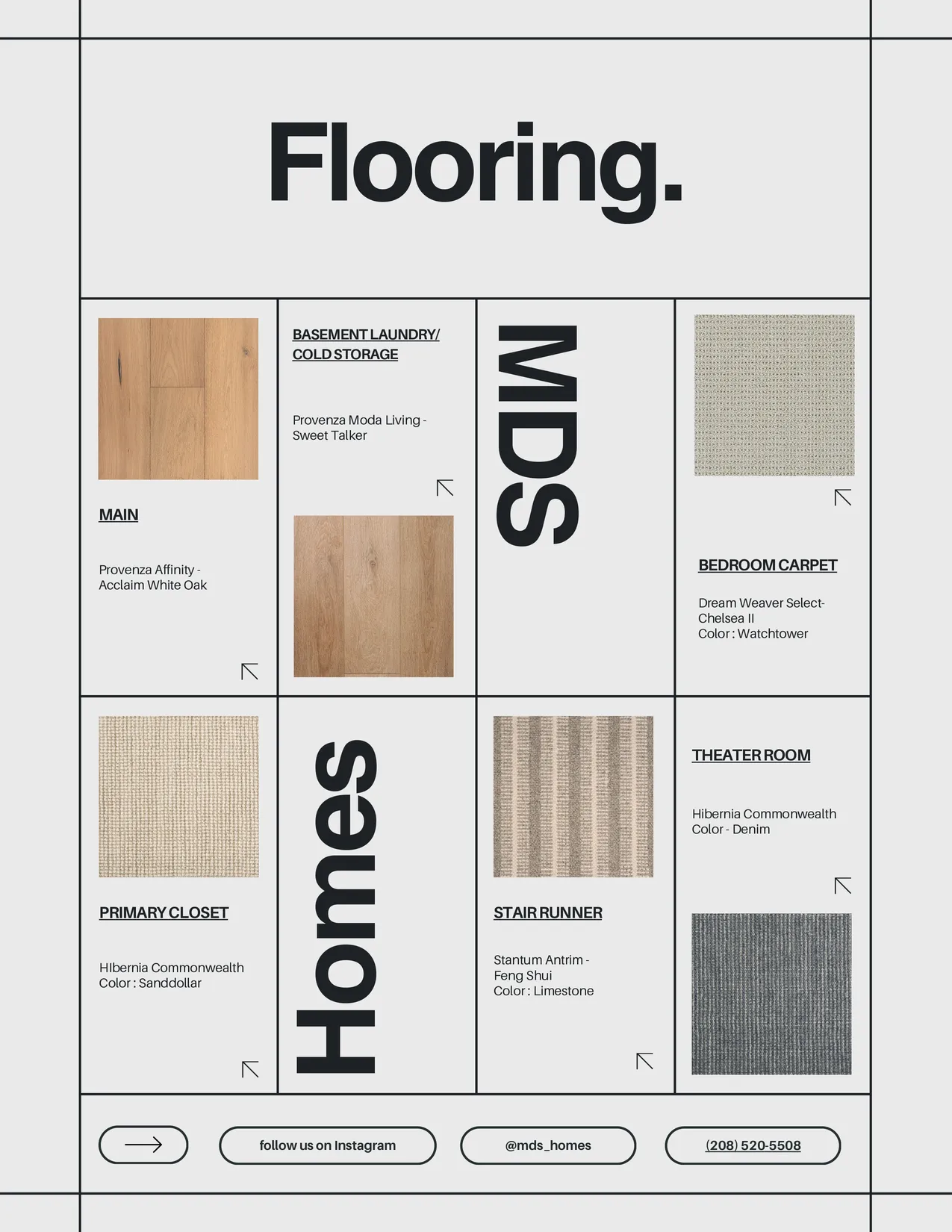 Flooring.

MAIN

Provenza Affinity - Acclaim White Oak

BASEMENT LAUNDRY/ COLD STORAGE

Provenza Moda Living - Sweet Talker

MDS

BEDROOM CARPET

Dream Weaver Select- Chelsea II
Color : Watchtower

PRIMARY CLOSET

HIbernia Commonwealth
Color : Sanddollar

Homes

STAIR RUNNER

Stantum Antrim - Feng Shui
Color : Limestone

THEATER ROOM

Hibernia Commonwealth
Color - Denim

follow us on Instagram

@mds_homes

(208) 520-5508